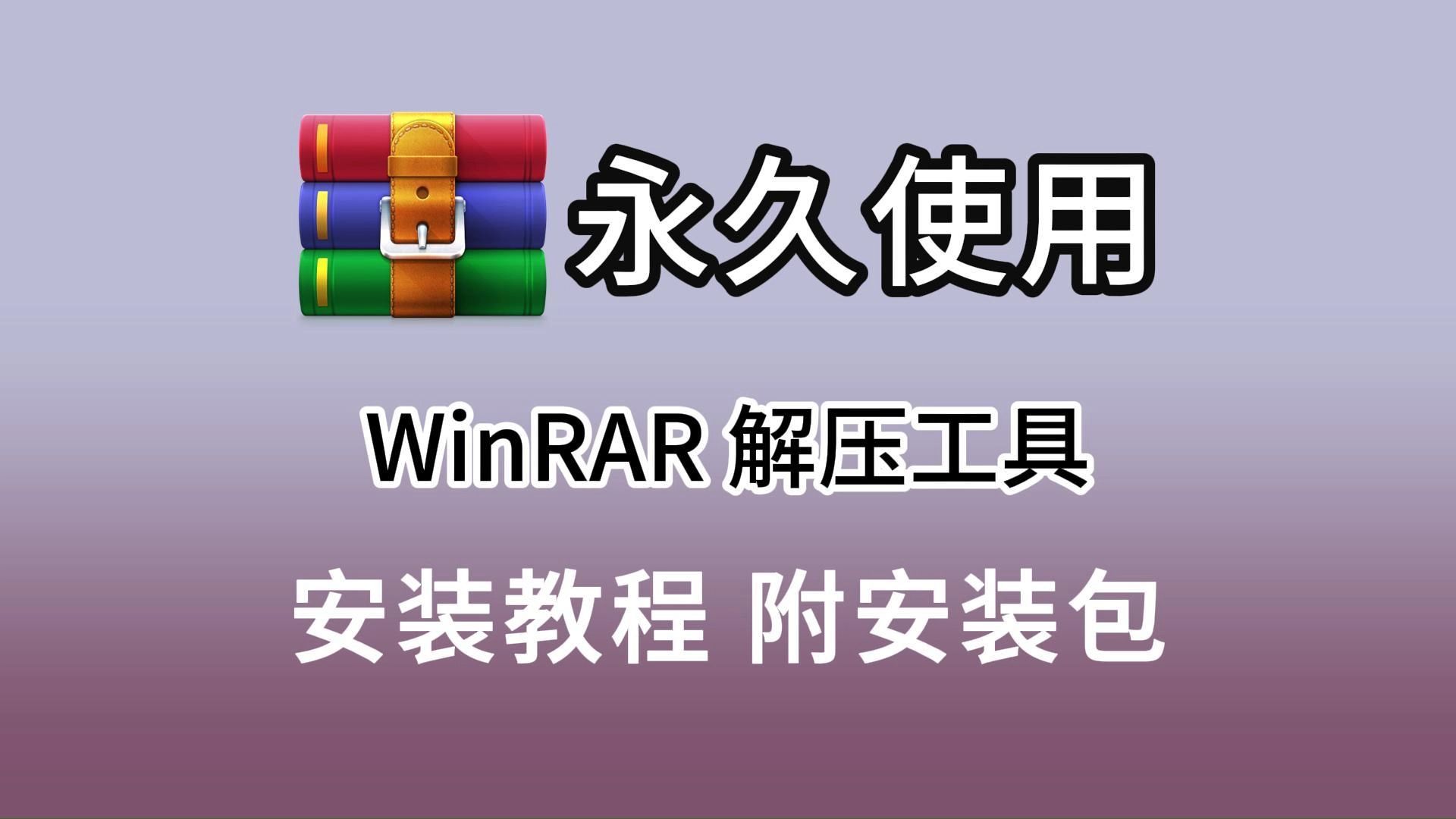 永久使用

WinRAR 解压工具

安装教程 附安装包